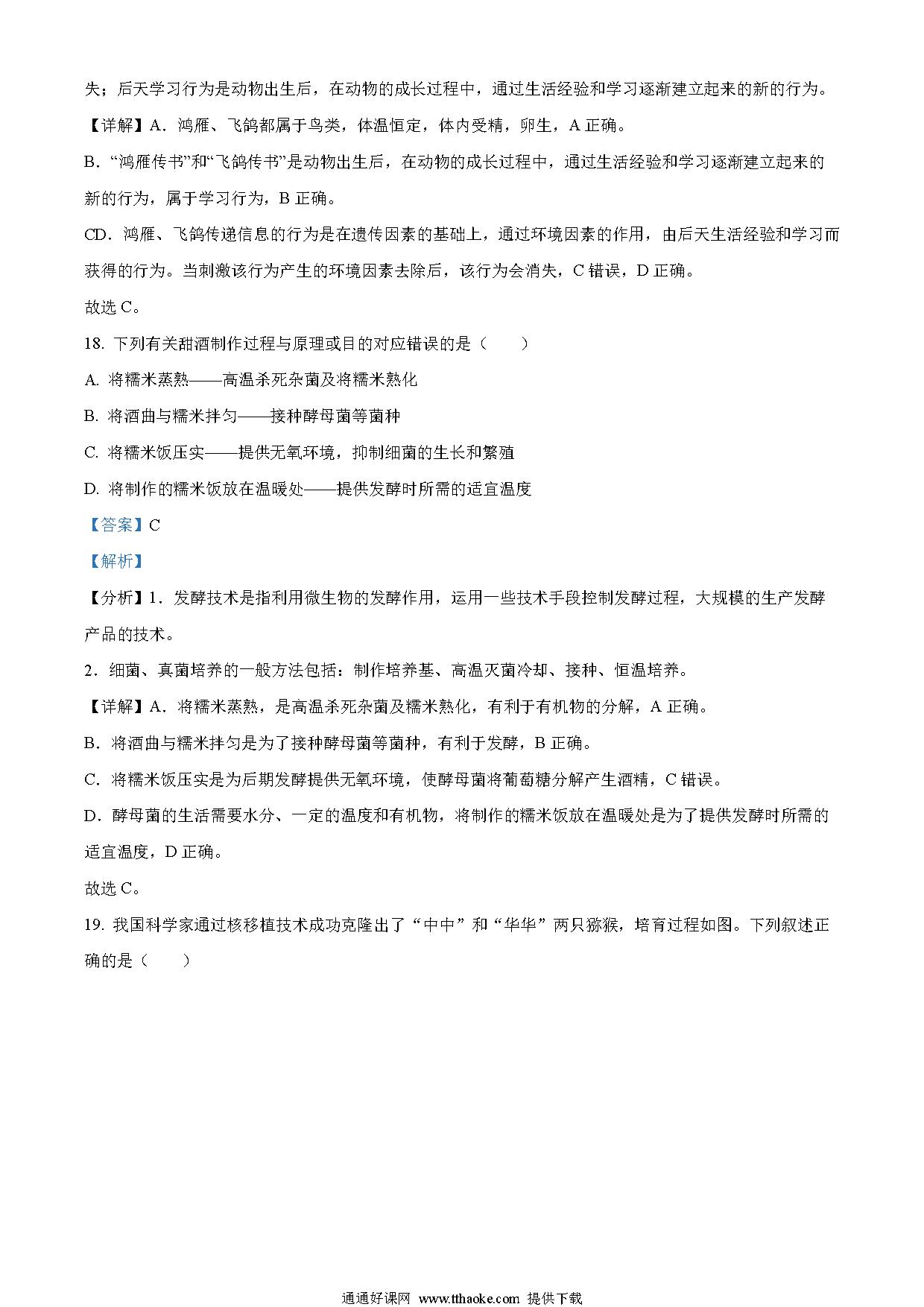 失；后天学习行为是动物出生后，在动物的成长过程中，通过生活经验和学习逐渐建立起来的新的行为。

【详解】A．鸿雁、飞鸽都属于鸟类，体温恒定，体内受精，卵生，A 正确。

B．“鸿雁传书”和“飞鸽传书”是动物出生后，在动物的成长过程中，通过生活经验和学习逐渐建立起来的新的行为，属于学习行为，B 正确。

CD．鸿雁、飞鸽传递信息的行为是在遗传因素的基础上，通过环境因素的作用，由后天生活经验和学习而获得的行为。当刺激该行为产生的环境因素去除后，该行为会消失，C 错误，D 正确。

故选 C。

18. 下列有关甜酒制作过程与原理或目的对应错误的是（　　）

A. 将糯米蒸熟——高温杀死杂菌及将糯米熟化

B. 将酒曲与糯米拌匀——接种酵母菌等菌种

C. 将糯米饭压实——提供无氧环境，抑制细菌的生长和繁殖

D. 将制作的糯米饭放在温暖处——提供发酵时所需的适宜温度

【答案】C

【解析】

【分析】1．发酵技术是指利用微生物的发酵作用，运用一些技术手段控制发酵过程，大规模的生产发酵产品的技术。

2．细菌、真菌培养的一般方法包括：制作培养基、高温灭菌冷却、接种、恒温培养。

【详解】A．将糯米蒸熟，是高温杀死杂菌及糯米熟化，有利于有机物的分解，A 正确。

B．将酒曲与糯米拌匀是为了接种酵母菌等菌种，有利于发酵，B 正确。

C．将糯米饭压实是为后期发酵提供无氧环境，使酵母菌将葡萄糖分解产生酒精，C 错误。

D．酵母菌的生活需要水分、一定的温度和有机物，将制作的糯米饭放在温暖处是为了提供发酵时所需的适宜温度，D 正确。

故选 C。

19. 我国科学家通过核移植技术成功克隆出了“中中”和“华华”两只猕猴，培育过程如图。下列叙述正确的是（　　）

通通好课网 www.tthaoke.com 提供下载